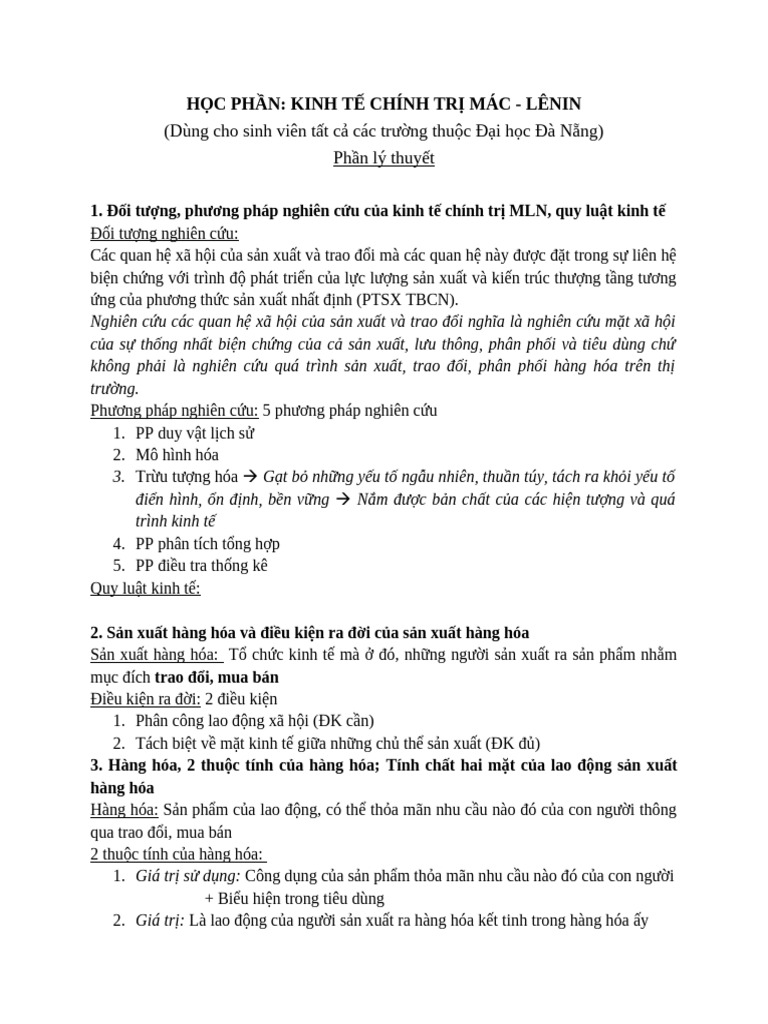 HỌC PHẦN: KINH TẾ CHÍNH TRỊ MÁC - LÊNIN
(Dùng cho sinh viên tất cả các trường thuộc Đại học Đà Nẵng)
Phần lý thuyết

1. Đối tượng, phương pháp nghiên cứu của kinh tế chính trị MLN, quy luật kinh tế
Đối tượng nghiên cứu:
Các quan hệ xã hội của sản xuất và trao đổi mà các quan hệ này được đặt trong sự liên hệ biện chứng với trình độ phát triển của lực lượng sản xuất và kiến trúc thượng tầng tương ứng của phương thức sản xuất nhất định (PTSX TBCN).
Nghiên cứu các quan hệ xã hội của sản xuất và trao đổi nghĩa là nghiên cứu mặt xã hội của sự thống nhất biện chứng của cả sản xuất, lưu thông, phân phối và tiêu dùng chứ không phải là nghiên cứu quá trình sản xuất, trao đổi, phân phối hàng hóa trên thị trường.
Phương pháp nghiên cứu: 5 phương pháp nghiên cứu
1. PP duy vật lịch sử
2. Mô hình hóa
3. Trừu tượng hóa → Gạt bỏ những yếu tố ngẫu nhiên, thuần túy, tách ra khỏi yếu tố điển hình, ổn định, bền vững → Nắm được bản chất của các hiện tượng và quá trình kinh tế
4. PP phân tích tổng hợp
5. PP điều tra thống kê
Quy luật kinh tế:

2. Sản xuất hàng hóa và điều kiện ra đời của sản xuất hàng hóa
Sản xuất hàng hóa: Tổ chức kinh tế mà ở đó, những người sản xuất ra sản phẩm nhằm mục đích trao đổi, mua bán
Điều kiện ra đời: 2 điều kiện
1. Phân công lao động xã hội (ĐK cần)
2. Tách biệt về mặt kinh tế giữa những chủ thể sản xuất (ĐK đủ)
3. Hàng hóa, 2 thuộc tính của hàng hóa; Tính chất hai mặt của lao động sản xuất hàng hóa
Hàng hóa: Sản phẩm của lao động, có thể thỏa mãn nhu cầu nào đó của con người thông qua trao đổi, mua bán
2 thuộc tính của hàng hóa:
1. Giá trị sử dụng: Công dụng của sản phẩm thỏa mãn nhu cầu nào đó của con người
+ Biểu hiện trong tiêu dùng
2. Giá trị: Là lao động của người sản xuất ra hàng hóa kết tinh trong hàng hóa ấy